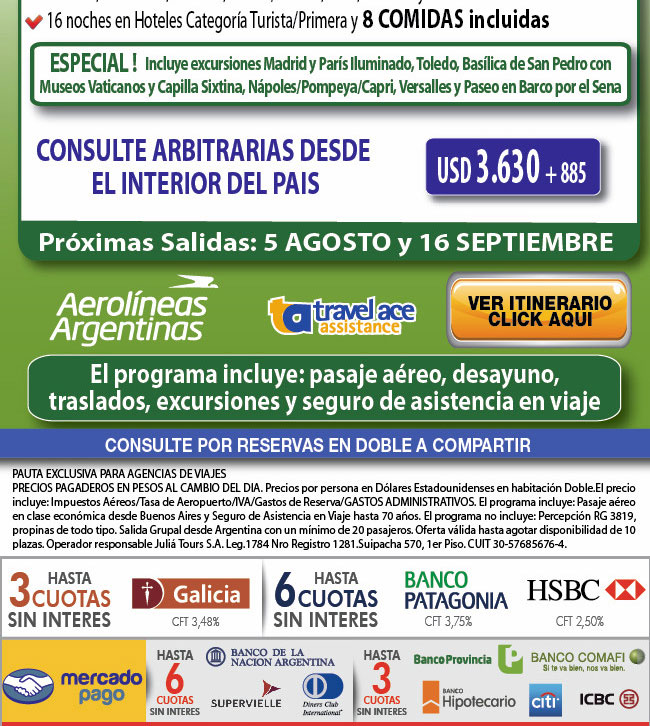 16 noches en Hoteles Categoría Turista/Primera y 8 COMIDAS incluidas

ESPECIAL ! Incluye excursiones Madrid y París Iluminado, Toledo, Basílica de San Pedro con Museos Vaticanos y Capilla Sixtina, Nápoles/Pompeya/Capri, Versalles y Paseo en Barco por el Sena

CONSULTE ARBITRARIAS DESDE EL INTERIOR DEL PAIS

USD 3.630 + 885

Próximas Salidas: 5 AGOSTO y 16 SEPTIEMBRE

Aerolíneas Argentinas

travel ace assistance

VER ITINERARIO CLICK AQUI

El programa incluye: pasaje aéreo, desayuno, traslados, excursiones y seguro de asistencia en viaje

CONSULTE POR RESERVAS EN DOBLE A COMPARTIR

PAUTA EXCLUSIVA PARA AGENCIAS DE VIAJES
PRECIOS PAGADEROS EN PESOS AL CAMBIO DEL DIA. Precios por persona en Dólares Estadounidenses en habitación Doble.El precio incluye: Impuestos Aéreos/Tasa de Aeropuerto/IVA/Gastos de Reserva/GASTOS ADMINISTRATIVOS. El programa incluye: Pasaje aéreo en clase económica desde Buenos Aires y Seguro de Asistencia en Viaje hasta 70 años. El programa no incluye: Percepción RG 3819, propinas de todo tipo. Salida Grupal desde Argentina con un mínimo de 20 pasajeros. Oferta válida hasta agotar disponibilidad de 10 plazas. Operador responsable Juliá Tours S.A. Leg.1784 Nro Registro 1281.Suipacha 570, 1er Piso. CUIT 30-57685676-4.

HASTA 3 CUOTAS SIN INTERES

Galicia
CFT 3,48%

HASTA 6 CUOTAS SIN INTERES

BANCO PATAGONIA
CFT 3,75%

HSBC
CFT 2,50%

mercado pago

HASTA 6 CUOTAS SIN INTERES

BANCO DE LA NACION ARGENTINA

SUPERVIELLE

Diners Club International

HASTA 3 CUOTAS SIN INTERES

BancoProvincia

BANCO COMAFI
Si te va bien, nos va bien.

BANCO Hipotecario

citi

ICBC